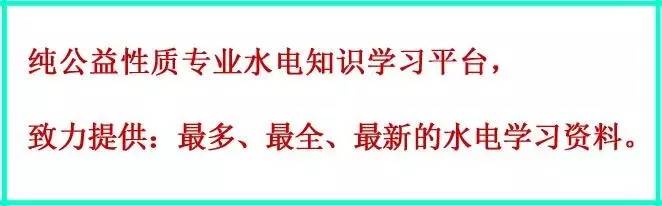 纯公益性质专业水电知识学习平台，

致力提供：最多、最全、最新的水电学习资料。